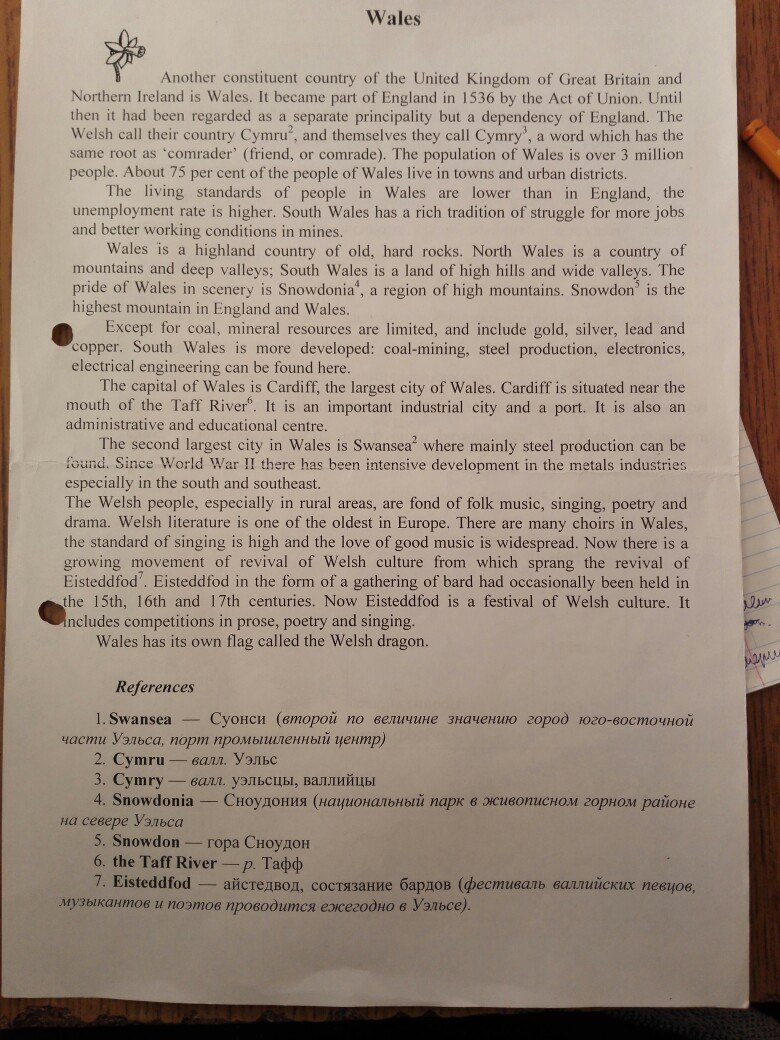 Wales

Another constituent country of the United Kingdom of Great Britain and Northern Ireland is Wales. It became part of England in 1536 by the Act of Union. Until then it had been regarded as a separate principality but a dependency of England. The Welsh call their country Cymru$^2$, and themselves they call Cymry$^3$, a word which has the same root as 'comrader' (friend, or comrade). The population of Wales is over 3 million people. About 75 per cent of the people of Wales live in towns and urban districts.

The living standards of people in Wales are lower than in England, the unemployment rate is higher. South Wales has a rich tradition of struggle for more jobs and better working conditions in mines.

Wales is a highland country of old, hard rocks. North Wales is a country of mountains and deep valleys; South Wales is a land of high hills and wide valleys. The pride of Wales in scenery is Snowdonia$^4$, a region of high mountains. Snowdon$^5$ is the highest mountain in England and Wales.

Except for coal, mineral resources are limited, and include gold, silver, lead and copper. South Wales is more developed: coal-mining, steel production, electronics, electrical engineering can be found here.

The capital of Wales is Cardiff, the largest city of Wales. Cardiff is situated near the mouth of the Taff River$^6$. It is an important industrial city and a port. It is also an administrative and educational centre.

The second largest city in Wales is Swansea$^2$ where mainly steel production can be found. Since World War II there has been intensive development in the metals industries especially in the south and southeast.

The Welsh people, especially in rural areas, are fond of folk music, singing, poetry and drama. Welsh literature is one of the oldest in Europe. There are many choirs in Wales, the standard of singing is high and the love of good music is widespread. Now there is a growing movement of revival of Welsh culture from which sprang the revival of Eisteddfod$^7$. Eisteddfod in the form of a gathering of bard had occasionally been held in the 15th, 16th and 17th centuries. Now Eisteddfod is a festival of Welsh culture. It includes competitions in prose, poetry and singing.

Wales has its own flag called the Welsh dragon.

References

1. Swansea — Суонси (второй по величине значению город юго-восточной части Уэльса, порт промышленный центр)
2. Cymru — валл. Уэльс
3. Cymry — валл. уэльсцы, валлийцы
4. Snowdonia — Сноудония (национальный парк в живописном горном районе на севере Уэльса
5. Snowdon — гора Сноудон
6. the Taff River — р. Тафф
7. Eisteddfod — айстедвод, состязание бардов (фестиваль валлийских певцов, музыкантов и поэтов проводится ежегодно в Уэльсе).